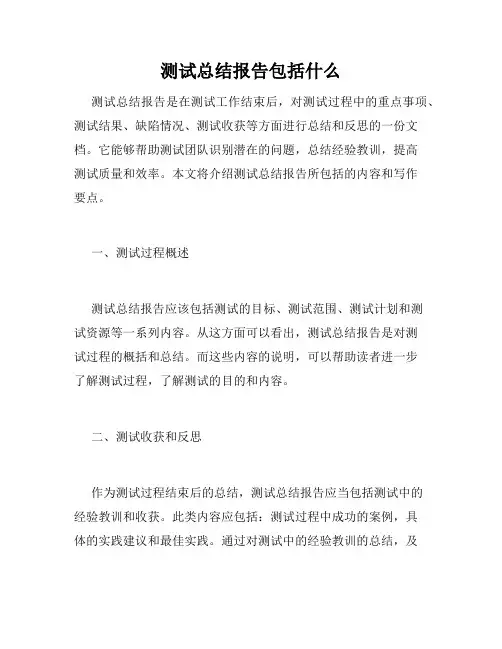 测试总结报告包括什么

测试总结报告是在测试工作结束后，对测试过程中的重点事项、测试结果、缺陷情况、测试收获等方面进行总结和反思的一份文档。它能够帮助测试团队识别潜在的问题，总结经验教训，提高测试质量和效率。本文将介绍测试总结报告所包括的内容和写作要点。

一、测试过程概述

测试总结报告应该包括测试的目标、测试范围、测试计划和测试资源等一系列内容。从这方面可以看出，测试总结报告是对测试过程的概括和总结。而这些内容的说明，可以帮助读者进一步了解测试过程，了解测试的目的和内容。

二、测试收获和反思

作为测试过程结束后的总结，测试总结报告应当包括测试中的经验教训和收获。此类内容应包括：测试过程中成功的案例，具体的实践建议和最佳实践。通过对测试中的经验教训的总结，及